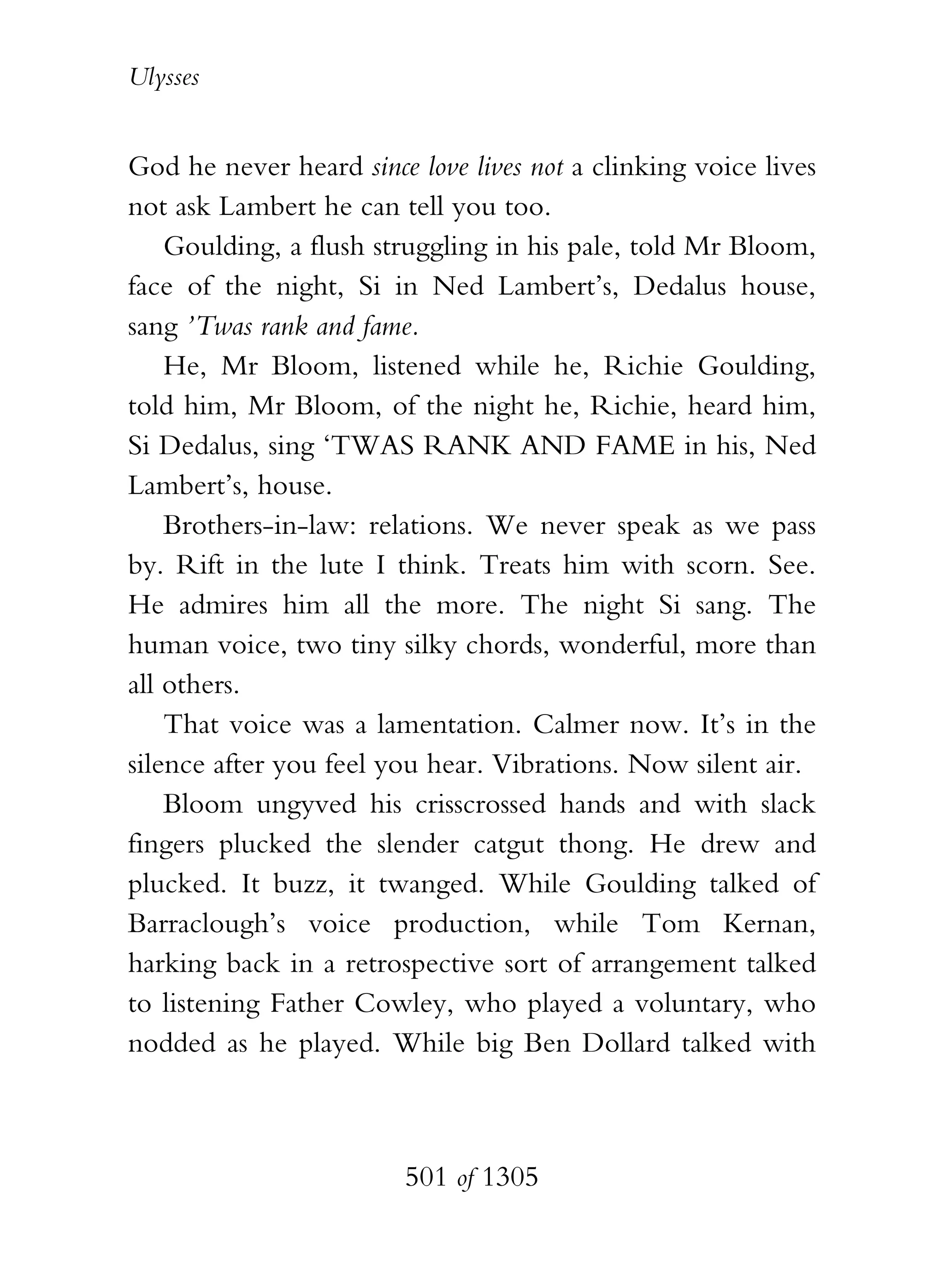 Ulysses

God he never heard since love lives not a clinking voice lives not ask Lambert he can tell you too.

Goulding, a flush struggling in his pale, told Mr Bloom, face of the night, Si in Ned Lambert's, Dedalus house, sang 'Twas rank and fame.

He, Mr Bloom, listened while he, Richie Goulding, told him, Mr Bloom, of the night he, Richie, heard him, Si Dedalus, sing 'TWAS RANK AND FAME in his, Ned Lambert's, house.

Brothers-in-law: relations. We never speak as we pass by. Rift in the lute I think. Treats him with scorn. See. He admires him all the more. The night Si sang. The human voice, two tiny silky chords, wonderful, more than all others.

That voice was a lamentation. Calmer now. It's in the silence after you feel you hear. Vibrations. Now silent air.

Bloom ungyved his crisscrossed hands and with slack fingers plucked the slender catgut thong. He drew and plucked. It buzz, it twanged. While Goulding talked of Barraclough's voice production, while Tom Kernan, harking back in a retrospective sort of arrangement talked to listening Father Cowley, who played a voluntary, who nodded as he played. While big Ben Dollard talked with

501 of 1305